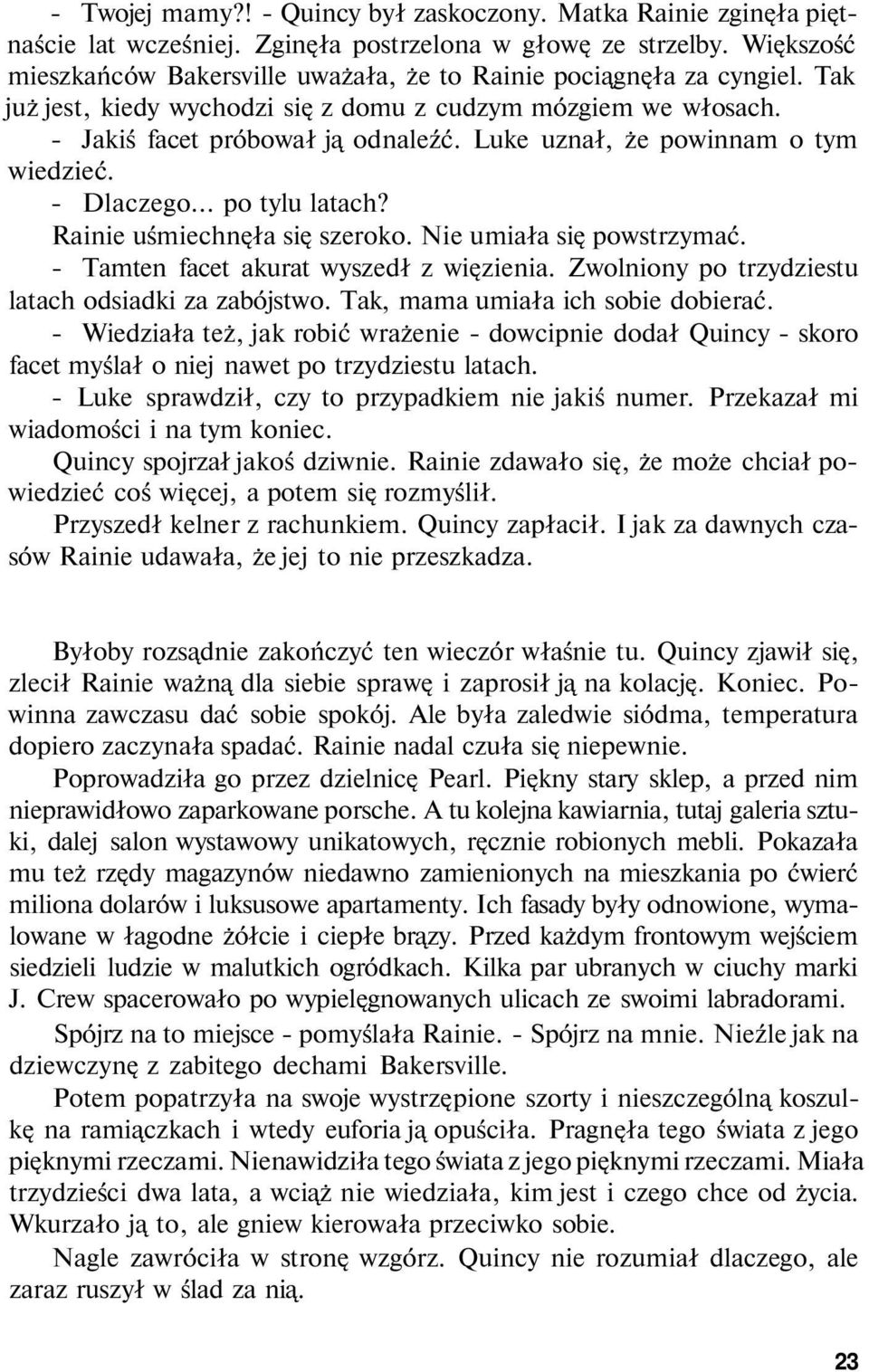 - Twojej mamy?! - Quincy był zaskoczony. Matka Rainie zginęła piętnaście lat wcześniej. Zginęła postrzelona w głowę ze strzelby. Większość mieszkańców Bakersville uważała, że to Rainie pociągnęła za cyngiel. Tak już jest, kiedy wychodzi się z domu z cudzym mózgiem we włosach.

- Jakiś facet próbował ją odnaleźć. Luke uznał, że powinnam o tym wiedzieć.

- Dlaczego... po tylu latach?

Rainie uśmiechnęła się szeroko. Nie umiała się powstrzymać.

- Tamten facet akurat wyszedł z więzienia. Zwolniony po trzydziestu latach odsiadki za zabójstwo. Tak, mama umiała ich sobie dobierać.

- Wiedziała też, jak robić wrażenie - dowcipnie dodał Quincy - skoro facet myślał o niej nawet po trzydziestu latach.

- Luke sprawdził, czy to przypadkiem nie jakiś numer. Przekazał mi wiadomości i na tym koniec.

Quincy spojrzał jakoś dziwnie. Rainie zdawało się, że może chciał powiedzieć coś więcej, a potem się rozmyślił.

Przyszedł kelner z rachunkiem. Quincy zapłacił. I jak za dawnych czasów Rainie udawała, że jej to nie przeszkadza.

Byłoby rozsądnie zakończyć ten wieczór właśnie tu. Quincy zjawił się, zlecił Rainie ważną dla siebie sprawę i zaprosił ją na kolację. Koniec. Powinna zawczasu dać sobie spokój. Ale była zaledwie siódma, temperatura dopiero zaczynała spadać. Rainie nadal czuła się niepewnie.

Poprowadziła go przez dzielnicę Pearl. Piękny stary sklep, a przed nim nieprawidłowo zaparkowane porsche. A tu kolejna kawiarnia, tutaj galeria sztuki, dalej salon wystawowy unikatowych, ręcznie robionych mebli. Pokazała mu też rzędy magazynów niedawno zamienionych na mieszkania po ćwierć miliona dolarów i luksusowe apartamenty. Ich fasady były odnowione, wymalowane w łagodne żółcie i ciepłe brązy. Przed każdym frontowym wejściem siedzieli ludzie w malutkich ogródkach. Kilka par ubranych w ciuchy marki J. Crew spacerowało po wypielęgnowanych ulicach ze swoimi labradorami.

Spójrz na to miejsce - pomyślała Rainie. - Spójrz na mnie. Nieźle jak na dziewczynę z zabitego dechami Bakersville.

Potem popatrzyła na swoje wystrzępione szorty i nieszczególną koszulkę na ramiączkach i wtedy euforia ją opuściła. Pragnęła tego świata z jego pięknymi rzeczami. Nienawidziła tego świata z jego pięknymi rzeczami. Miała trzydzieści dwa lata, a wciąż nie wiedziała, kim jest i czego chce od życia. Wkurzało ją to, ale gniew kierowała przeciwko sobie.

Nagle zawróciła w stronę wzgórz. Quincy nie rozumiał dlaczego, ale zaraz ruszył w ślad za nią.

23